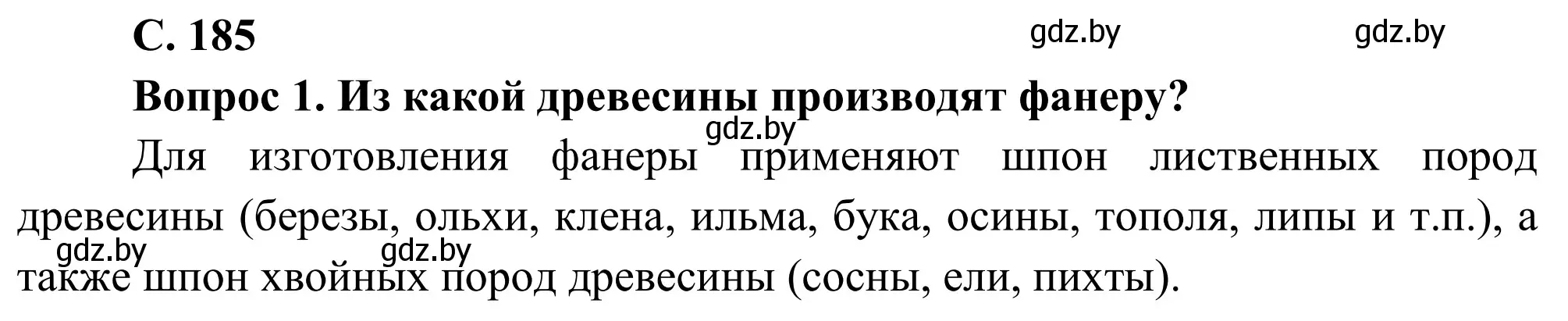 С. 185 gdz.by gdz.by

Вопрос 1. Из какой древесины производят фанеру?

gdz.by

Для изготовления фанеры применяют шпон лиственных пород древесины (березы, ольхи, клена, ильма, бука, осины, тополя, липы и т.п.), а также шпон хвойных пород древесины (сосны, ели, пихты).

gdz.by gdz.by